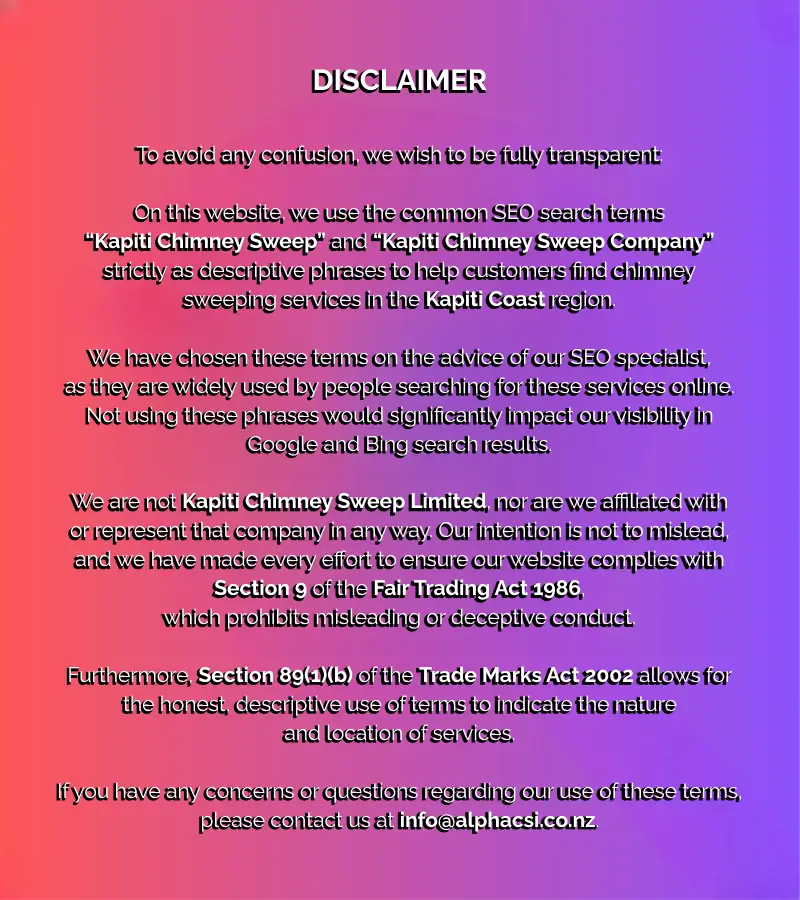 DISCLAIMER

To avoid any confusion, we wish to be fully transparent:

On this website, we use the common SEO search terms "Kapiti Chimney Sweep" and "Kapiti Chimney Sweep Company" strictly as descriptive phrases to help customers find chimney sweeping services in the Kapiti Coast region.

We have chosen these terms on the advice of our SEO specialist, as they are widely used by people searching for these services online. Not using these phrases would significantly impact our visibility in Google and Bing search results.

We are not Kapiti Chimney Sweep Limited, nor are we affiliated with or represent that company in any way. Our intention is not to mislead, and we have made every effort to ensure our website complies with Section 9 of the Fair Trading Act 1986, which prohibits misleading or deceptive conduct.

Furthermore, Section 89(1)(b) of the Trade Marks Act 2002 allows for the honest, descriptive use of terms to indicate the nature and location of services.

If you have any concerns or questions regarding our use of these terms, please contact us at info@alphacsi.co.nz.